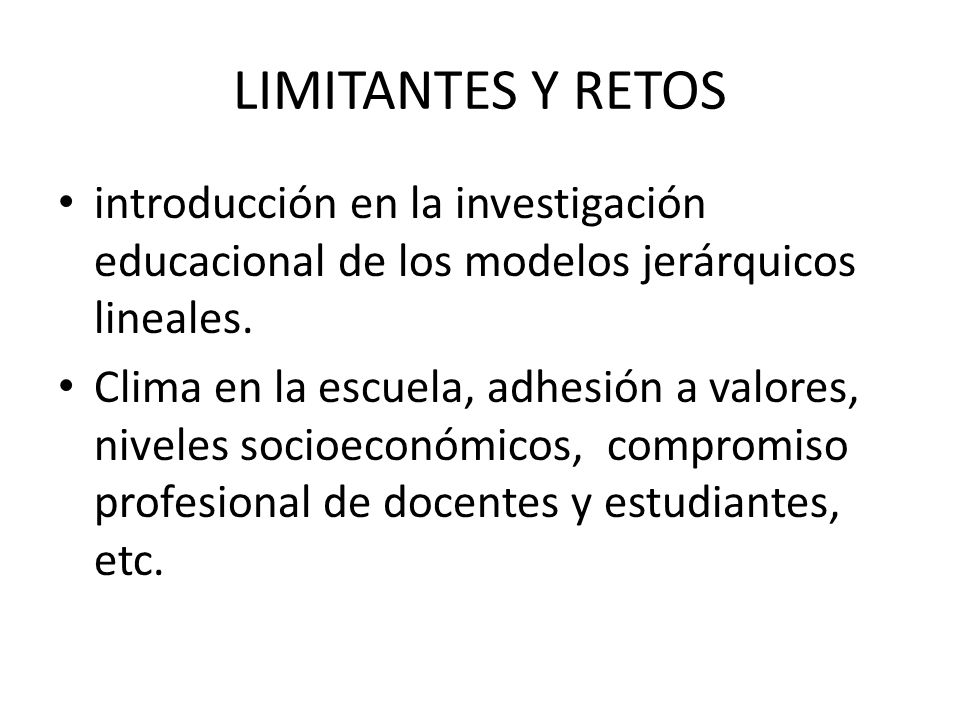 LIMITANTES Y RETOS

• introducción en la investigación educacional de los modelos jerárquicos lineales.
• Clima en la escuela, adhesión a valores, niveles socioeconómicos, compromiso profesional de docentes y estudiantes, etc.